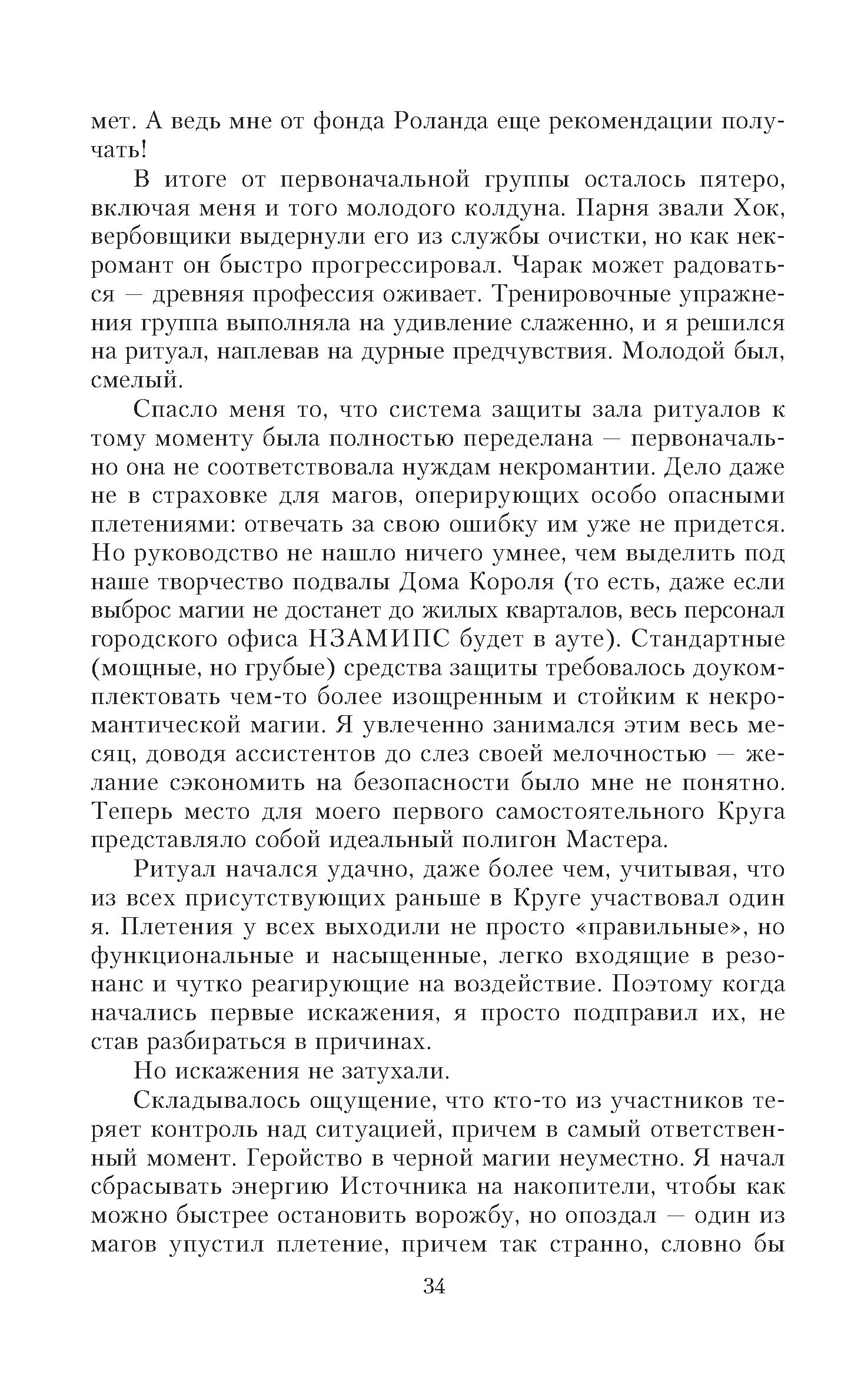 мет. А ведь мне от фонда Роланда еще рекомендации получать!

В итоге от первоначальной группы осталось пятеро, включая меня и того молодого колдуна. Парня звали Хок, вербовщики выдернули его из службы очистки, но как некромант он быстро прогрессировал. Чарак может радоваться — древняя профессия оживает. Тренировочные упражнения группа выполняла на удивление слаженно, и я решился на ритуал, наплевав на дурные предчувствия. Молодой был, смелый.

Спасло меня то, что система защиты зала ритуалов к тому моменту была полностью переделана — первоначально она не соответствовала нуждам некромантии. Дело даже не в страховке для магов, оперирующих особо опасными плетениями: отвечать за свою ошибку им уже не придется. Но руководство не нашло ничего умнее, чем выделить под наше творчество подвалы Дома Короля (то есть, даже если выброс магии не достанет до жилых кварталов, весь персонал городского офиса НЗАМИПС будет в ауте). Стандартные (мощные, но грубые) средства защиты требовалось доукомплектовать чем-то более изощренным и стойким к некромантической магии. Я увлеченно занимался этим весь месяц, доводя ассистентов до слез своей мелочностью — желание сэкономить на безопасности было мне не понятно. Теперь место для моего первого самостоятельного Круга представляло собой идеальный полигон Мастера.

Ритуал начался удачно, даже более чем, учитывая, что из всех присутствующих раньше в Круге участвовал один я. Плетения у всех выходили не просто «правильные», но функциональные и насыщенные, легко входящие в резонанс и чутко реагирующие на воздействие. Поэтому когда начались первые искажения, я просто подправил их, не став разбираться в причинах.

Но искажения не затухали.

Складывалось ощущение, что кто-то из участников теряет контроль над ситуацией, причем в самый ответственный момент. Геройство в черной магии неуместно. Я начал сбрасывать энергию Источника на накопители, чтобы как можно быстрее остановить ворожбу, но опоздал — один из магов упустил плетение, причем так странно, словно бы

34